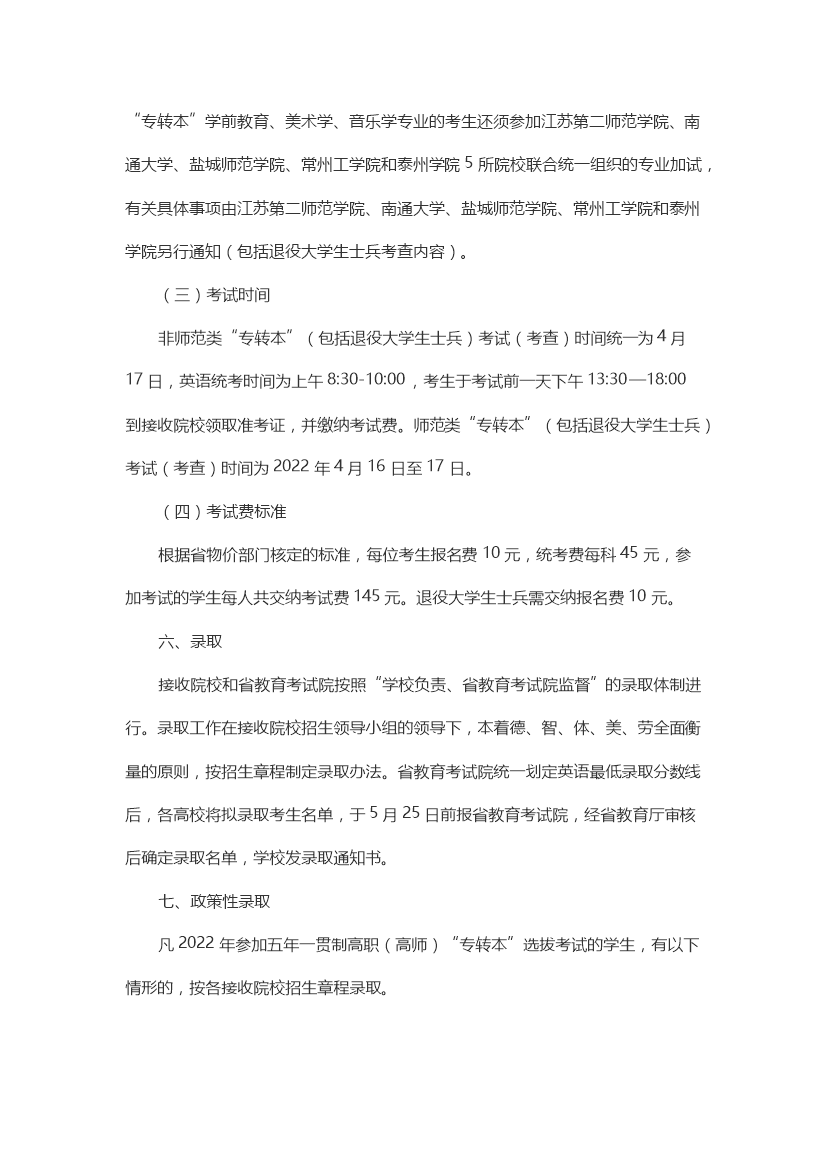 “专转本”学前教育、美术学、音乐学专业的考生还须参加江苏第二师范学院、南通大学、盐城师范学院、常州工学院和泰州学院 5 所院校联合统一组织的专业加试，有关具体事项由江苏第二师范学院、南通大学、盐城师范学院、常州工学院和泰州学院另行通知（包括退役大学生士兵考查内容）。

（三）考试时间

非师范类“专转本”（包括退役大学生士兵）考试（考查）时间统一为 4 月 17 日，英语统考时间为上午 8:30-10:00，考生于考试前一天下午 13:30—18:00 到接收院校领取准考证，并缴纳考试费。师范类“专转本”（包括退役大学生士兵）考试（考查）时间为 2022 年 4 月 16 日至 17 日。

（四）考试费标准

根据省物价部门核定的标准，每位考生报名费 10 元，统考费每科 45 元，参加考试的学生每人共交纳考试费 145 元。退役大学生士兵需交纳报名费 10 元。

六、录取

接收院校和省教育考试院按照“学校负责、省教育考试院监督”的录取体制进行。录取工作在接收院校招生领导小组的领导下，本着德、智、体、美、劳全面衡量的原则，按招生章程制定录取办法。省教育考试院统一划定英语最低录取分数线后，各高校将拟录取考生名单，于 5 月 25 日前报省教育考试院，经省教育厅审核后确定录取名单，学校发录取通知书。

七、政策性录取

凡 2022 年参加五年一贯制高职（高师）“专转本”选拔考试的学生，有以下情形的，按各接收院校招生章程录取。